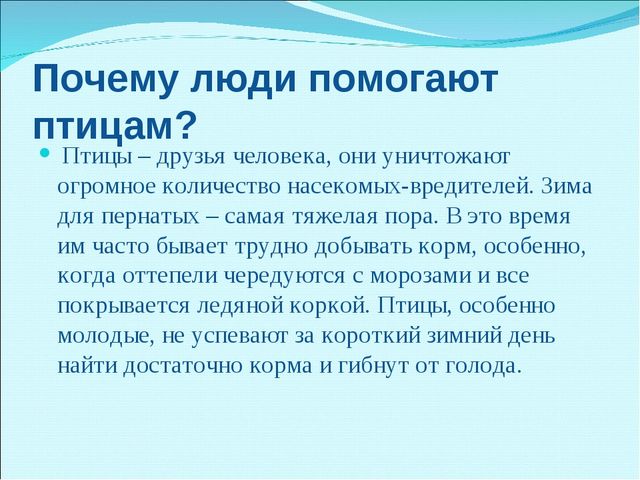 Почему люди помогают птицам?

Птицы – друзья человека, они уничтожают огромное количество насекомых-вредителей. Зима для пернатых – самая тяжелая пора. В это время им часто бывает трудно добывать корм, особенно, когда оттепели чередуются с морозами и все покрывается ледяной коркой. Птицы, особенно молодые, не успевают за короткий зимний день найти достаточно корма и гибнут от голода.